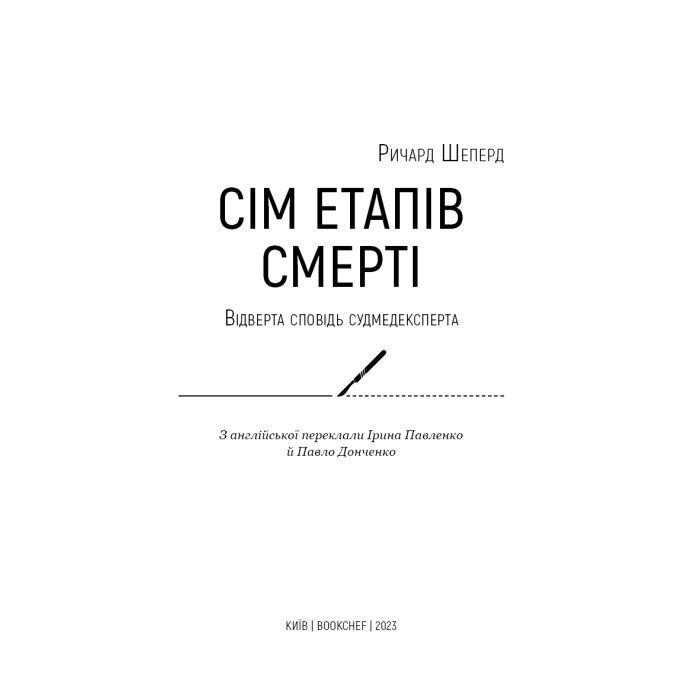 Ричард Шеперд

СІМ ЕТАПІВ СМЕРТІ

Відверта сповідь судмедексперта

З англійської переклали Ірина Павленко й Павло Донченко

КИЇВ | BOOKCHEF | 2023